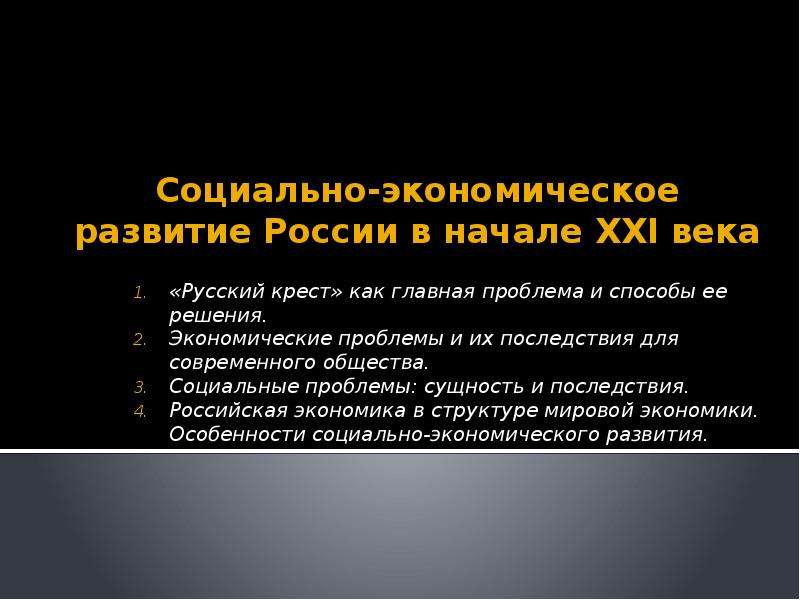 Социально-экономическое развитие России в начале XXI века

1. «Русский крест» как главная проблема и способы ее решения.
2. Экономические проблемы и их последствия для современного общества.
3. Социальные проблемы: сущность и последствия.
4. Российская экономика в структуре мировой экономики. Особенности социально-экономического развития.